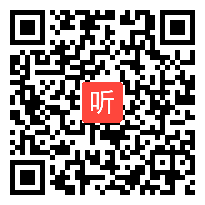 听